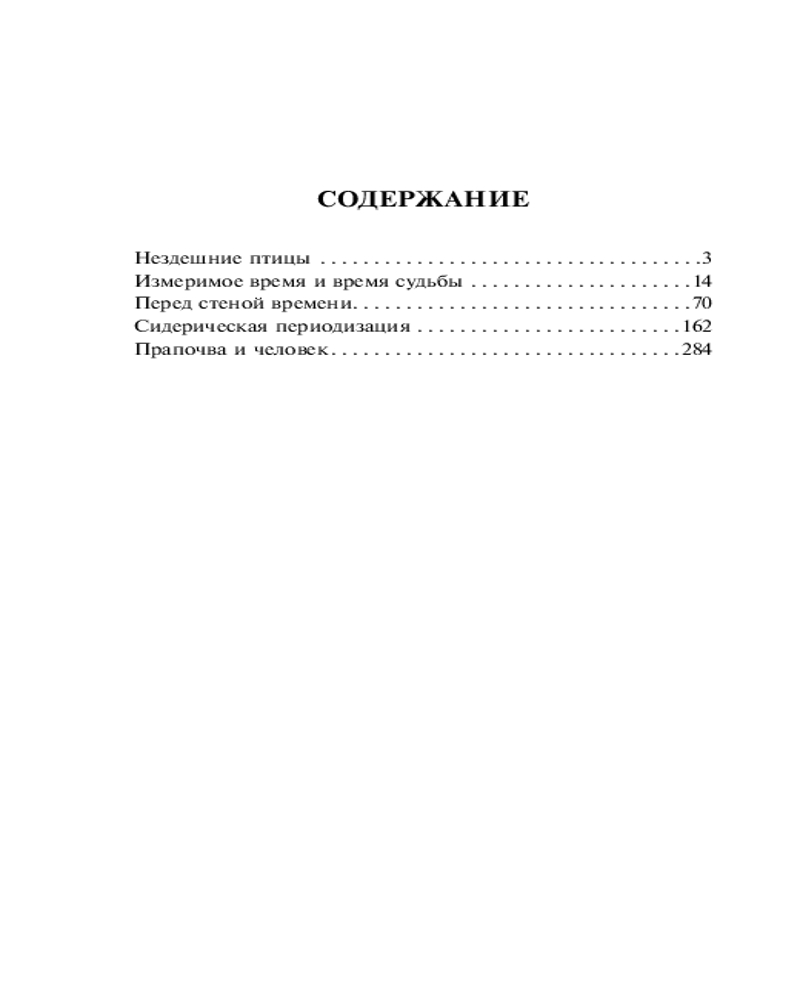 СОДЕРЖАНИЕ

Нездешние птицы 3
Измеримое время и время судьбы 14
Перед стеной времени 70
Сидерическая периодизация 162
Прапочва и человек 284